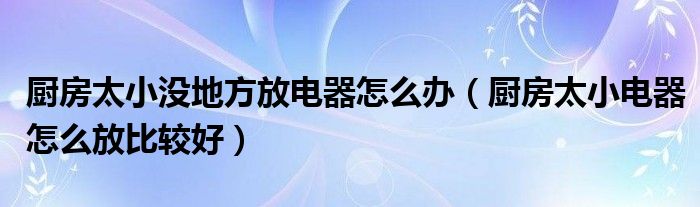 厨房太小没地方放电器怎么办（厨房太小电器怎么放比较好）